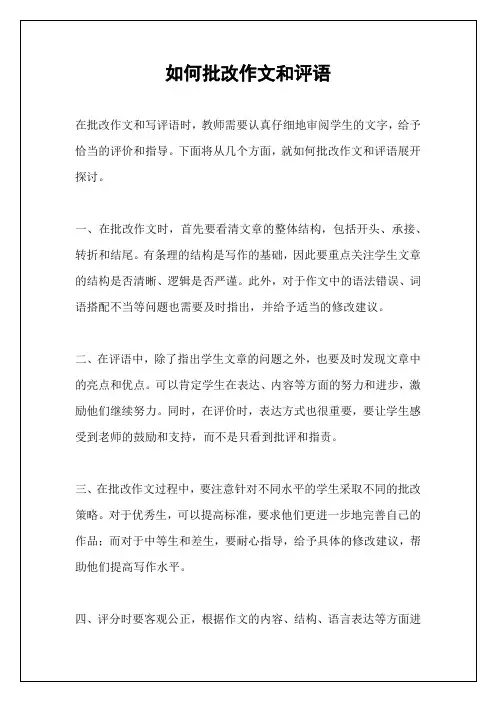 如何批改作文和评语

在批改作文和写评语时，教师需要认真仔细地审阅学生的文字，给予恰当的评价和指导。下面将从几个方面，就如何批改作文和评语展开探讨。

一、在批改作文时，首先要看清文章的整体结构，包括开头、承接、转折和结尾。有条理的结构是写作的基础，因此要重点关注学生文章的结构是否清晰、逻辑是否严谨。此外，对于作文中的语法错误、词语搭配不当等问题也需要及时指出，并给予适当的修改建议。

二、在评语中，除了指出学生文章的问题之外，也要及时发现文章中的亮点和优点。可以肯定学生在表达、内容等方面的努力和进步，激励他们继续努力。同时，在评价时，表达方式也很重要，要让学生感受到老师的鼓励和支持，而不是只看到批评和指责。

三、在批改作文过程中，要注意针对不同水平的学生采取不同的批改策略。对于优秀生，可以提高标准，要求他们更进一步地完善自己的作品；而对于中等生和差生，要耐心指导，给予具体的修改建议，帮助他们提高写作水平。

四、评分时要客观公正，根据作文的内容、结构、语言表达等方面进